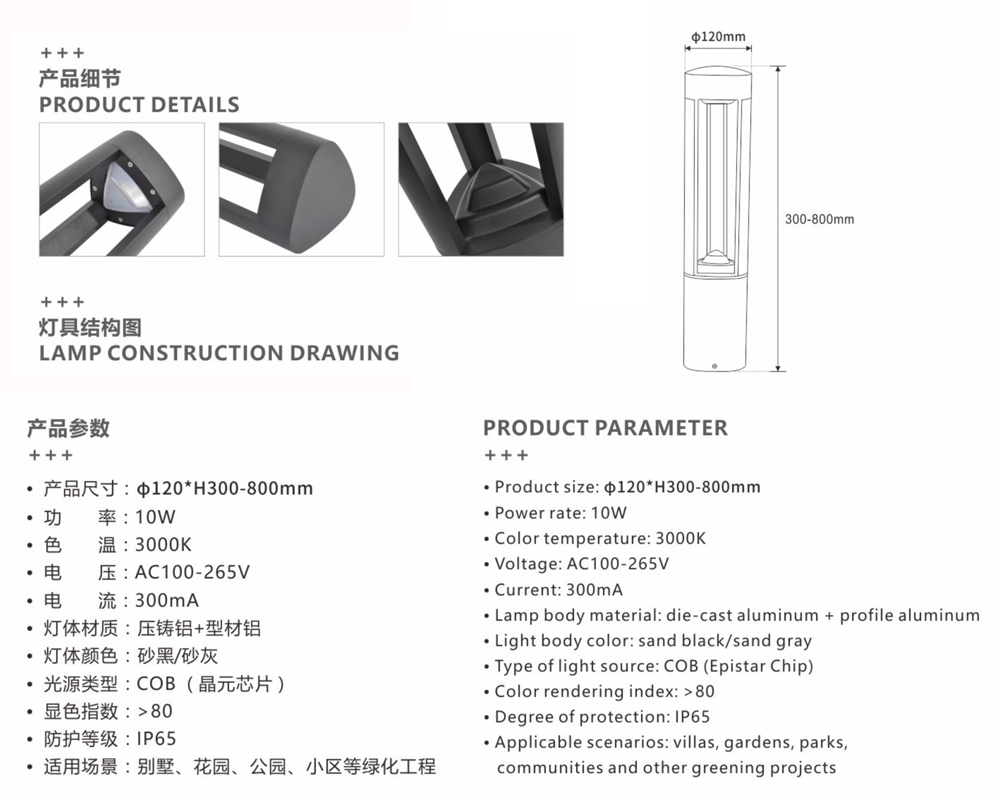 +++
产品细节
PRODUCT DETAILS

+++
灯具结构图
LAMP CONSTRUCTION DRAWING

φ120mm

300-800mm

产品参数
+++
• 产品尺寸：φ120*H300-800mm
• 功 率：10W
• 色 温：3000K
• 电 压：AC100-265V
• 电 流：300mA
• 灯体材质：压铸铝+型材铝
• 灯体颜色：砂黑/砂灰
• 光源类型：COB（晶元芯片）
• 显色指数：>80
• 防护等级：IP65
• 适用场景：别墅、花园、公园、小区等绿化工程

PRODUCT PARAMETER
+++
• Product size: φ120*H300-800mm
• Power rate: 10W
• Color temperature: 3000K
• Voltage: AC100-265V
• Current: 300mA
• Lamp body material: die-cast aluminum + profile aluminum
• Light body color: sand black/sand gray
• Type of light source: COB (Epistar Chip)
• Color rendering index: >80
• Degree of protection: IP65
• Applicable scenarios: villas, gardens, parks, communities and other greening projects